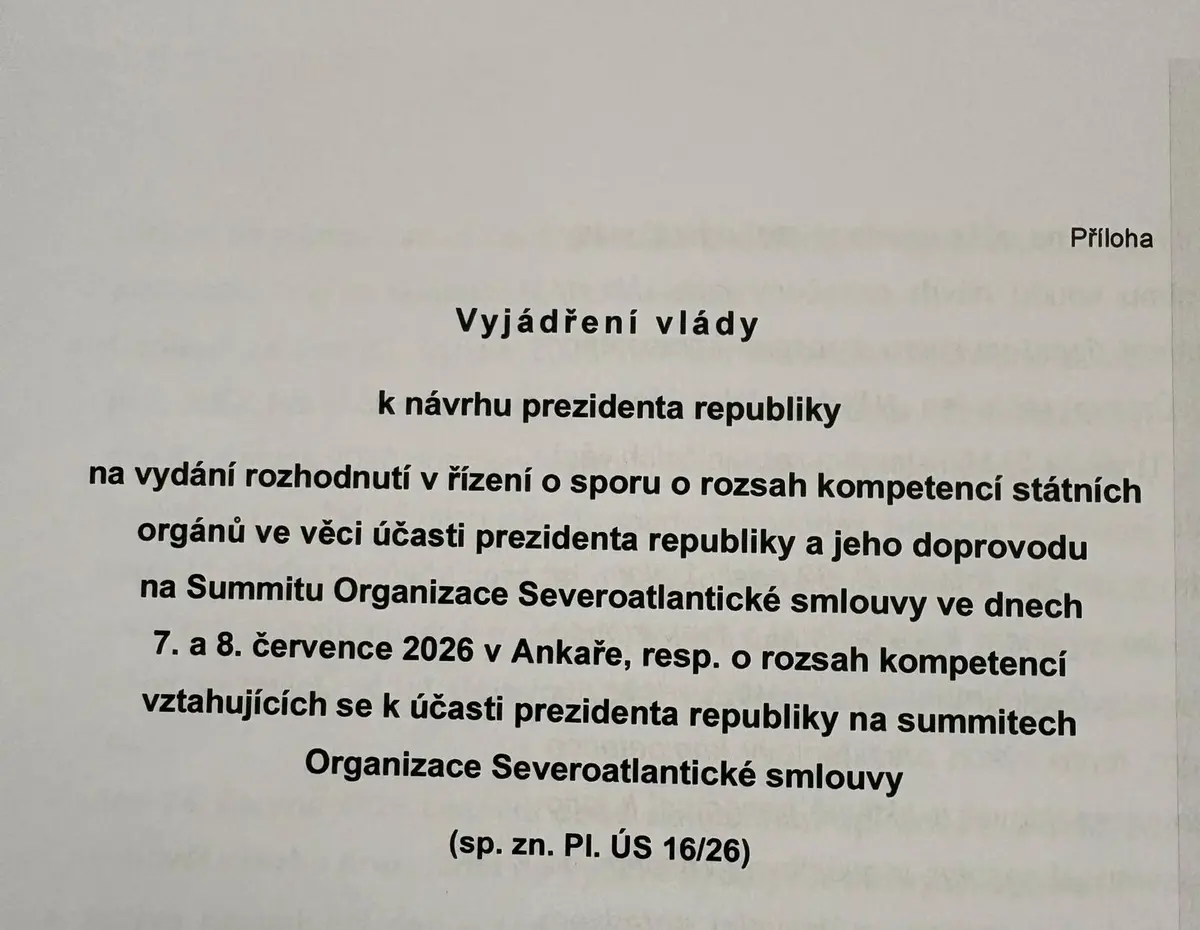 Příloha

Vyjádření vlády

k návrhu prezidenta republiky

na vydání rozhodnutí v řízení o sporu o rozsah kompetencí státních orgánů ve věci účasti prezidenta republiky a jeho doprovodu na Summitu Organizace Severoatlantické smlouvy ve dnech 7. a 8. července 2026 v Ankaře, resp. o rozsah kompetencí vztahujících se k účasti prezidenta republiky na summitech Organizace Severoatlantické smlouvy

(sp. zn. Pl. ÚS 16/26)